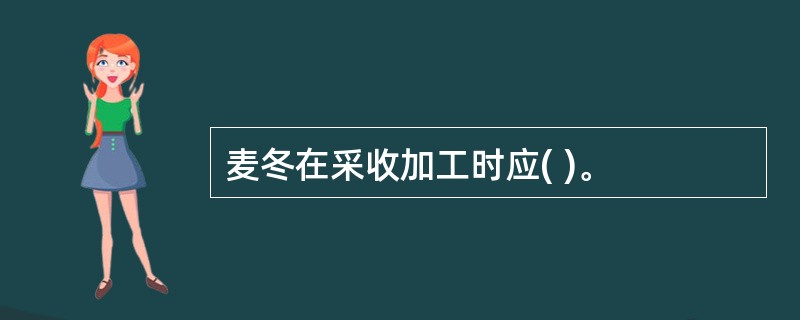 麦冬在采收加工时应( )。